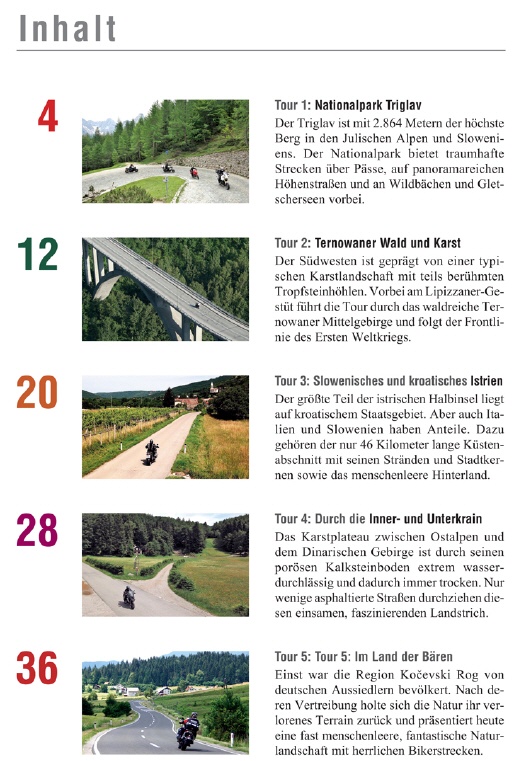 Inhalt

4

Tour 1: Nationalpark Triglav
Der Triglav ist mit 2.864 Metern der höchste Berg in den Julischen Alpen und Sloweniens. Der Nationalpark bietet traumhafte Strecken über Pässe, auf panoramareichen Höhenstraßen und an Wildbächen und Gletscherseen vorbei.

12

Tour 2: Ternowaner Wald und Karst
Der Südwesten ist geprägt von einer typischen Karstlandschaft mit teils berühmten Tropfsteinhöhlen. Vorbei am Lipizzaner-Gestüt führt die Tour durch das waldreiche Ternowaner Mittelgebirge und folgt der Frontlinie des Ersten Weltkriegs.

20

Tour 3: Slowenisches und kroatisches Istrien
Der größte Teil der istrischen Halbinsel liegt auf kroatischem Staatsgebiet. Aber auch Italien und Slowenien haben Anteile. Dazu gehören der nur 46 Kilometer lange Küstenabschnitt mit seinen Stränden und Stadtkernen sowie das menschenleere Hinterland.

28

Tour 4: Durch die Inner- und Unterkrain
Das Karstplateau zwischen Ostalpen und dem Dinarischen Gebirge ist durch seinen porösen Kalksteinboden extrem wasserdurchlässig und dadurch immer trocken. Nur wenige asphaltierte Straßen durchziehen diesen einsamen, faszinierenden Landstrich.

36

Tour 5: Tour 5: Im Land der Bären
Einst war die Region Kočevski Rog von deutschen Aussiedlern bevölkert. Nach deren Vertreibung holte sich die Natur ihr verlorenes Terrain zurück und präsentiert heute eine fast menschenleere, fantastische Naturlandschaft mit herrlichen Bikerstrecken.